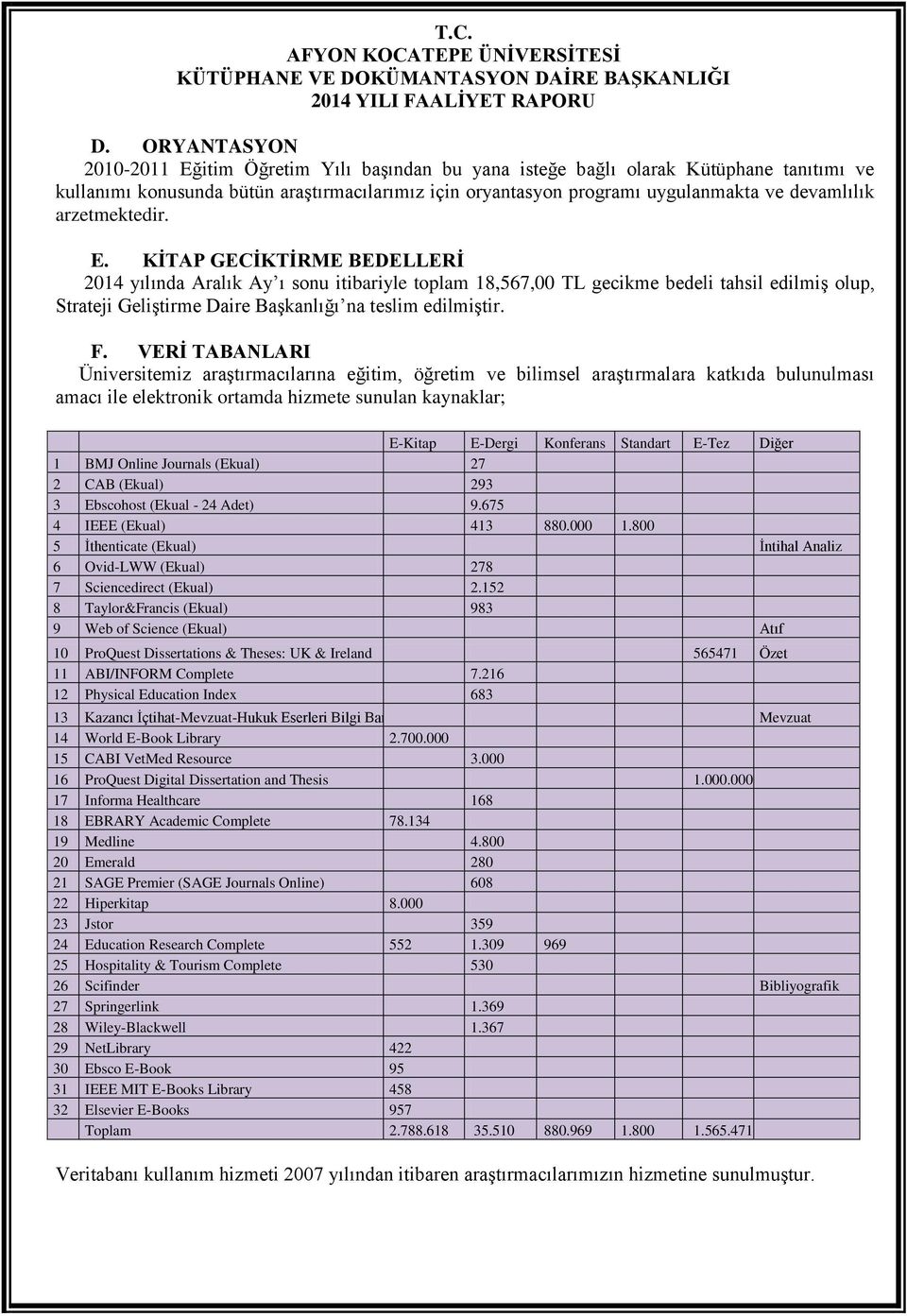 T.C.
AFYON KOCATEPE ÜNİVERSİTESİ
KÜTÜPHANE VE DOKÜMANTASYON DAİRE BAŞKANLIĞI
2014 YILI FAALİYET RAPORU

D. ORYANTASYON
2010-2011 Eğitim Öğretim Yılı başından bu yana isteğe bağlı olarak Kütüphane tanıtımı ve kullanımı konusunda bütün araştırmacılarımız için oryantasyon programı uygulanmakta ve devamlılık arzetmektedir.

E. KİTAP GECİKTİRME BEDELLERİ
2014 yılında Aralık Ay'ı sonu itibariyle toplam 18,567,00 TL gecikme bedeli tahsil edilmiş olup, Strateji Geliştirme Daire Başkanlığı'na teslim edilmiştir.

F. VERİ TABANLARI
Üniversitemiz araştırmacılarına eğitim, öğretim ve bilimsel araştırmalara katkıda bulunulması amacı ile elektronik ortamda hizmete sunulan kaynaklar;

| | | E-Kitap | E-Dergi | Konferans | Standart | E-Tez | Diğer |
|---|---|---|---|---|---|---|---|
| 1 | BMJ Online Journals (Ekual) | | 27 | | | | |
| 2 | CAB (Ekual) | | 293 | | | | |
| 3 | Ebscohost (Ekual - 24 Adet) | | 9.675 | | | | |
| 4 | IEEE (Ekual) | | 413 | 880.000 | 1.800 | | |
| 5 | İthenticate (Ekual) | | | | | | İntihal Analiz |
| 6 | Ovid-LWW (Ekual) | | 278 | | | | |
| 7 | Sciencedirect (Ekual) | | 2.152 | | | | |
| 8 | Taylor&Francis (Ekual) | | 983 | | | | |
| 9 | Web of Science (Ekual) | | | | | | Atıf |
| 10 | ProQuest Dissertations & Theses: UK & Ireland | | | | | 565471 | Özet |
| 11 | ABI/INFORM Complete | | 7.216 | | | | |
| 12 | Physical Education Index | | 683 | | | | |
| 13 | Kazancı İçtihat-Mevzuat-Hukuk Eserleri Bilgi Ba | | | | | | Mevzuat |
| 14 | World E-Book Library | 2.700.000 | | | | | |
| 15 | CABI VetMed Resource | | 3.000 | | | | |
| 16 | ProQuest Digital Dissertation and Thesis | | | | | 1.000.000 | |
| 17 | Informa Healthcare | | 168 | | | | |
| 18 | EBRARY Academic Complete | 78.134 | | | | | |
| 19 | Medline | | 4.800 | | | | |
| 20 | Emerald | | 280 | | | | |
| 21 | SAGE Premier (SAGE Journals Online) | | 608 | | | | |
| 22 | Hiperkitap | 8.000 | | | | | |
| 23 | Jstor | | 359 | | | | |
| 24 | Education Research Complete | 552 | 1.309 | 969 | | | |
| 25 | Hospitality & Tourism Complete | | 530 | | | | |
| 26 | Scifinder | | | | | | Bibliyografik |
| 27 | Springerlink | | 1.369 | | | | |
| 28 | Wiley-Blackwell | | 1.367 | | | | |
| 29 | NetLibrary | 422 | | | | | |
| 30 | Ebsco E-Book | 95 | | | | | |
| 31 | IEEE MIT E-Books Library | 458 | | | | | |
| 32 | Elsevier E-Books | 957 | | | | | |
| | Toplam | 2.788.618 | 35.510 | 880.969 | 1.800 | 1.565.471 | |

Veritabanı kullanım hizmeti 2007 yılından itibaren araştırmacılarımızın hizmetine sunulmuştur.